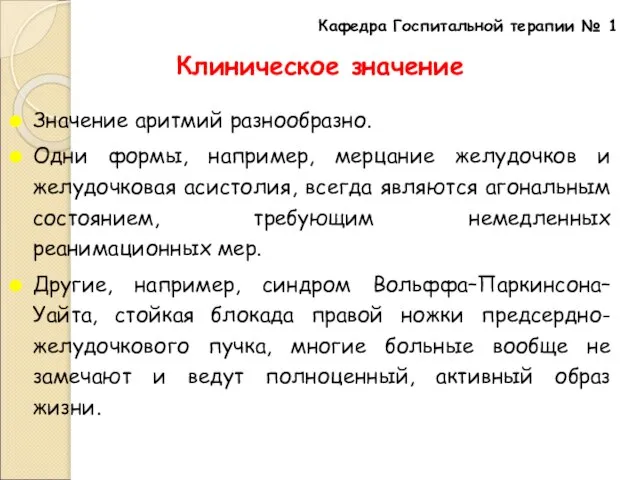 Кафедра Госпитальной терапии № 1

Клиническое значение

Значение аритмий разнообразно.

Одни формы, например, мерцание желудочков и желудочковая асистолия, всегда являются агональным состоянием, требующим немедленных реанимационных мер.

Другие, например, синдром Вольффа–Паркинсона–Уайта, стойкая блокада правой ножки предсердно-желудочкового пучка, многие больные вообще не замечают и ведут полноценный, активный образ жизни.